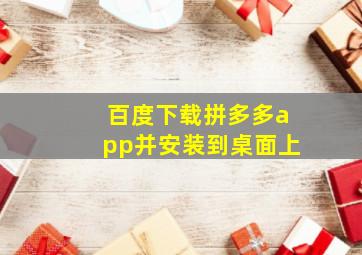 百度下载拼多多app并安装到桌面上